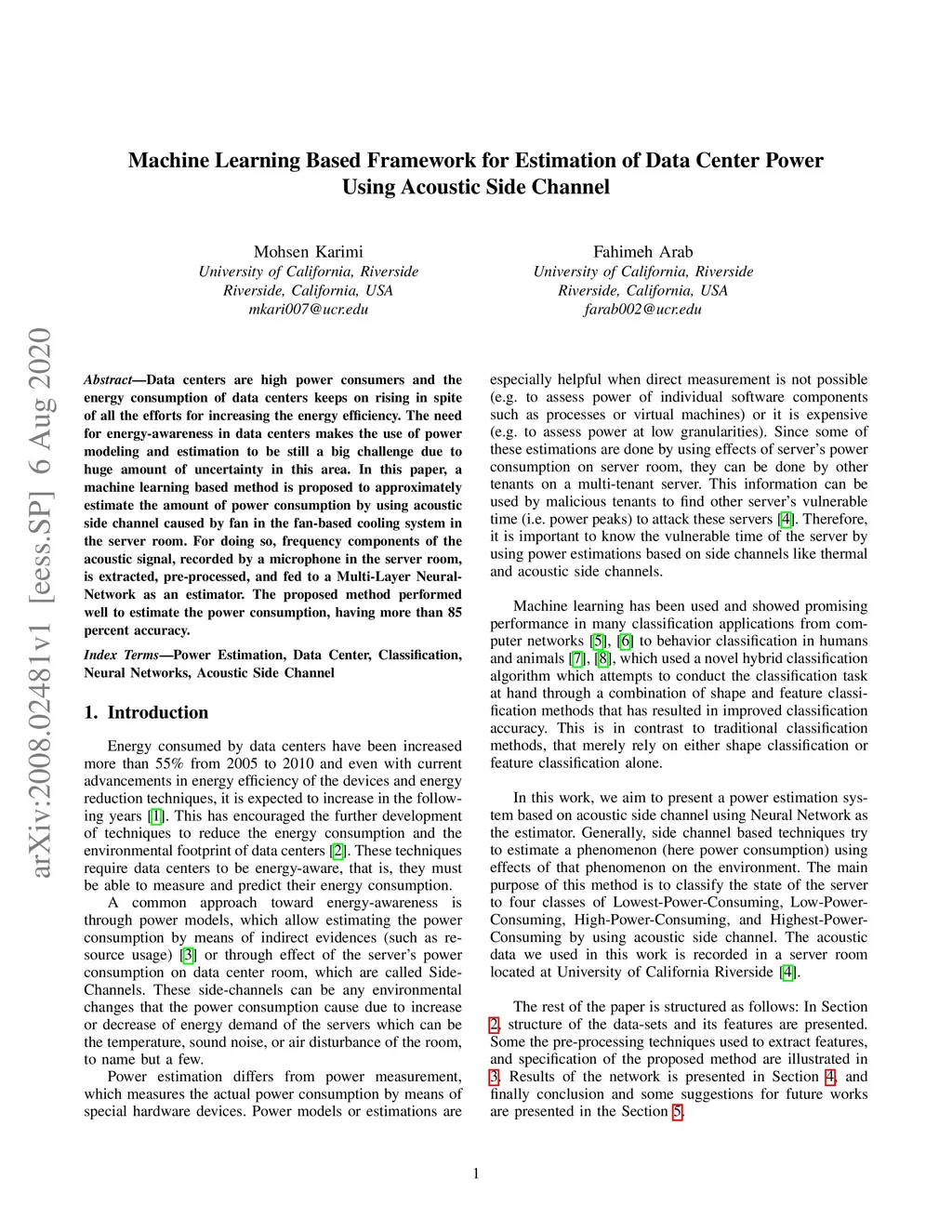 arXiv:2008.02481v1 [eess.SP] 6 Aug 2020

Machine Learning Based Framework for Estimation of Data Center Power Using Acoustic Side Channel

Mohsen Karimi
University of California, Riverside
Riverside, California, USA
mkari007@ucr.edu

Fahimeh Arab
University of California, Riverside
Riverside, California, USA
farab002@ucr.edu

Abstract—Data centers are high power consumers and the energy consumption of data centers keeps on rising in spite of all the efforts for increasing the energy efficiency. The need for energy-awareness in data centers makes the use of power modeling and estimation to be still a big challenge due to huge amount of uncertainty in this area. In this paper, a machine learning based method is proposed to approximately estimate the amount of power consumption by using acoustic side channel caused by fan in the fan-based cooling system in the server room. For doing so, frequency components of the acoustic signal, recorded by a microphone in the server room, is extracted, pre-processed, and fed to a Multi-Layer Neural-Network as an estimator. The proposed method performed well to estimate the power consumption, having more than 85 percent accuracy.

Index Terms—Power Estimation, Data Center, Classification, Neural Networks, Acoustic Side Channel

1. Introduction

Energy consumed by data centers have been increased more than 55% from 2005 to 2010 and even with current advancements in energy efficiency of the devices and energy reduction techniques, it is expected to increase in the following years [1]. This has encouraged the further development of techniques to reduce the energy consumption and the environmental footprint of data centers [2]. These techniques require data centers to be energy-aware, that is, they must be able to measure and predict their energy consumption.

A common approach toward energy-awareness is through power models, which allow estimating the power consumption by means of indirect evidences (such as resource usage) [3] or through effect of the server's power consumption on data center room, which are called Side-Channels. These side-channels can be any environmental changes that the power consumption cause due to increase or decrease of energy demand of the servers which can be the temperature, sound noise, or air disturbance of the room, to name but a few.

Power estimation differs from power measurement, which measures the actual power consumption by means of special hardware devices. Power models or estimations are especially helpful when direct measurement is not possible (e.g. to assess power of individual software components such as processes or virtual machines) or it is expensive (e.g. to assess power at low granularities). Since some of these estimations are done by using effects of server's power consumption on server room, they can be done by other tenants on a multi-tenant server. This information can be used by malicious tenants to find other server's vulnerable time (i.e. power peaks) to attack these servers [4]. Therefore, it is important to know the vulnerable time of the server by using power estimations based on side channels like thermal and acoustic side channels.

Machine learning has been used and showed promising performance in many classification applications from computer networks [5], [6] to behavior classification in humans and animals [7], [8], which used a novel hybrid classification algorithm which attempts to conduct the classification task at hand through a combination of shape and feature classification methods that has resulted in improved classification accuracy. This is in contrast to traditional classification methods, that merely rely on either shape classification or feature classification alone.

In this work, we aim to present a power estimation system based on acoustic side channel using Neural Network as the estimator. Generally, side channel based techniques try to estimate a phenomenon (here power consumption) using effects of that phenomenon on the environment. The main purpose of this method is to classify the state of the server to four classes of Lowest-Power-Consuming, Low-Power-Consuming, High-Power-Consuming, and Highest-Power-Consuming by using acoustic side channel. The acoustic data we used in this work is recorded in a server room located at University of California Riverside [4].

The rest of the paper is structured as follows: In Section 2, structure of the data-sets and its features are presented. Some the pre-processing techniques used to extract features, and specification of the proposed method are illustrated in 3. Results of the network is presented in Section 4, and finally conclusion and some suggestions for future works are presented in the Section 5.

1